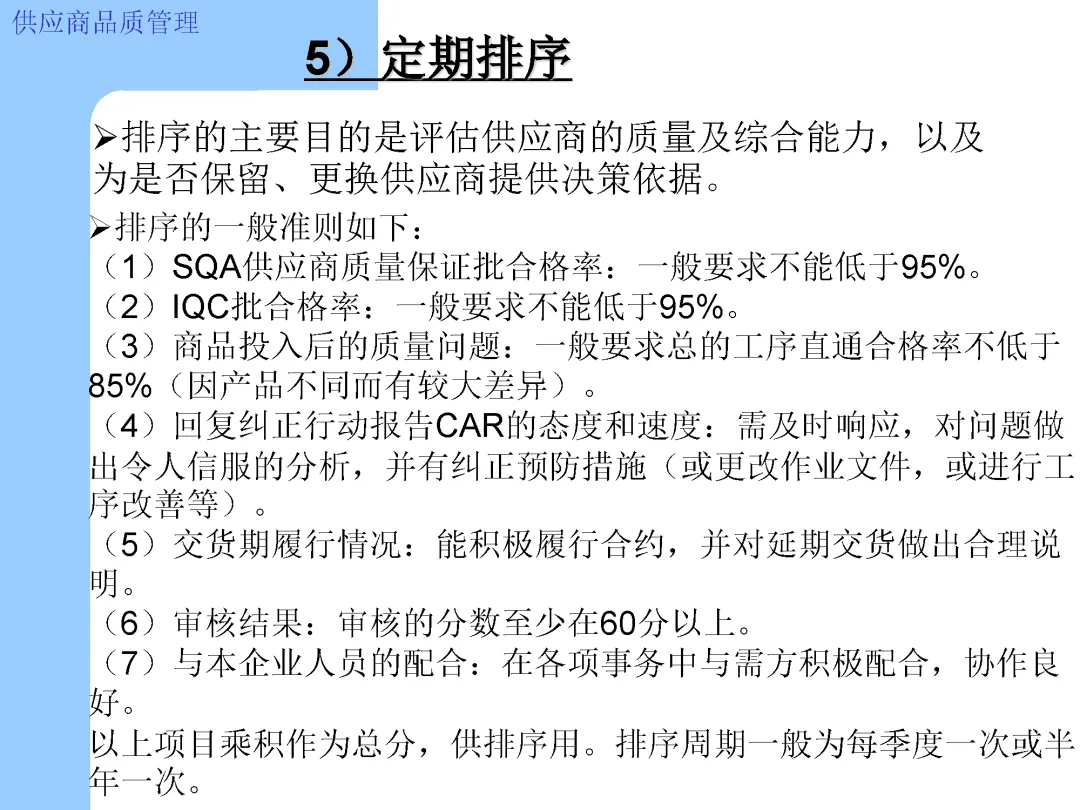 供应商品质管理

5）定期排序

➢排序的主要目的是评估供应商的质量及综合能力，以及为是否保留、更换供应商提供决策依据。

➢排序的一般准则如下：
（1）SQA供应商质量保证批合格率：一般要求不能低于95%。
（2）IQC批合格率：一般要求不能低于95%。
（3）商品投入后的质量问题：一般要求总的工序直通合格率不低于85%（因产品不同而有较大差异）。
（4）回复纠正行动报告CAR的态度和速度：需及时响应，对问题做出令人信服的分析，并有纠正预防措施（或更改作业文件，或进行工序改善等）。
（5）交货期履行情况：能积极履行合约，并对延期交货做出合理说明。
（6）审核结果：审核的分数至少在60分以上。
（7）与本企业人员的配合：在各项事务中与需方积极配合，协作良好。
以上项目乘积作为总分，供排序用。排序周期一般为每季度一次或半年一次。